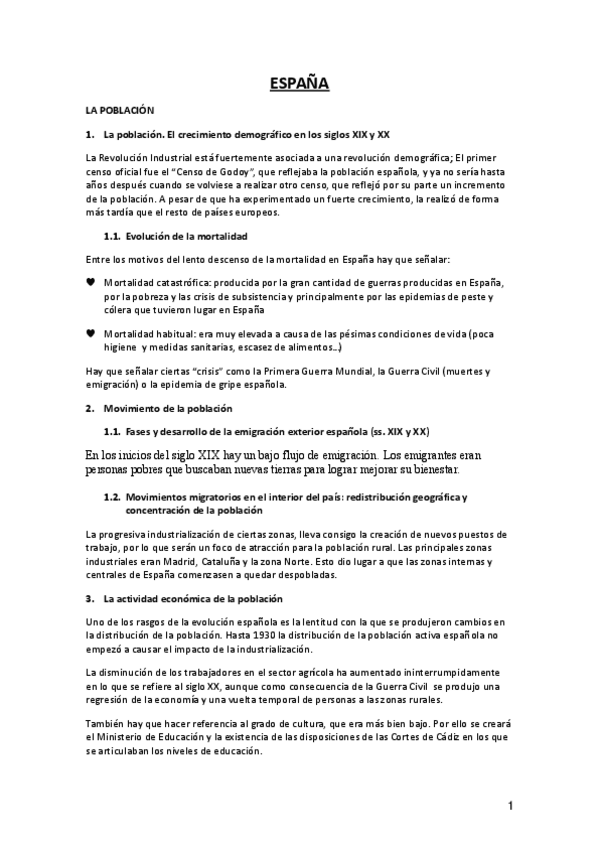 ESPAÑA

LA POBLACIÓN

1. La población. El crecimiento demográfico en los siglos XIX y XX

La Revolución Industrial está fuertemente asociada a una revolución demográfica; El primer censo oficial fue el "Censo de Godoy", que reflejaba la población española, y ya no sería hasta años después cuando se volviese a realizar otro censo, que reflejó por su parte un incremento de la población. A pesar de que ha experimentado un fuerte crecimiento, la realizó de forma más tardía que el resto de países europeos.

1.1. Evolución de la mortalidad

Entre los motivos del lento descenso de la mortalidad en España hay que señalar:

♥ Mortalidad catastrófica: producida por la gran cantidad de guerras producidas en España, por la pobreza y las crisis de subsistencia y principalmente por las epidemias de peste y cólera que tuvieron lugar en España

♥ Mortalidad habitual: era muy elevada a causa de las pésimas condiciones de vida (poca higiene y medidas sanitarias, escasez de alimentos...)

Hay que señalar ciertas "crisis" como la Primera Guerra Mundial, la Guerra Civil (muertes y emigración) o la epidemia de gripe española.

2. Movimiento de la población

1.1. Fases y desarrollo de la emigración exterior española (ss. XIX y XX)

En los inicios del siglo XIX hay un bajo flujo de emigración. Los emigrantes eran personas pobres que buscaban nuevas tierras para lograr mejorar su bienestar.

1.2. Movimientos migratorios en el interior del país: redistribución geográfica y concentración de la población

La progresiva industrialización de ciertas zonas, lleva consigo la creación de nuevos puestos de trabajo, por lo que serán un foco de atracción para la población rural. Las principales zonas industriales eran Madrid, Cataluña y la zona Norte. Esto dio lugar a que las zonas internas y centrales de España comenzasen a quedar despobladas.

3. La actividad económica de la población

Uno de los rasgos de la evolución española es la lentitud con la que se produjeron cambios en la distribución de la población. Hasta 1930 la distribución de la población activa española no empezó a causar el impacto de la industrialización.

La disminución de los trabajadores en el sector agrícola ha aumentado ininterrumpidamente en lo que se refiere al siglo XX, aunque como consecuencia de la Guerra Civil se produjo una regresión de la economía y una vuelta temporal de personas a las zonas rurales.

También hay que hacer referencia al grado de cultura, que era más bien bajo. Por ello se creará el Ministerio de Educación y la existencia de las disposiciones de las Cortes de Cádiz en los que se articulaban los niveles de educación.

1